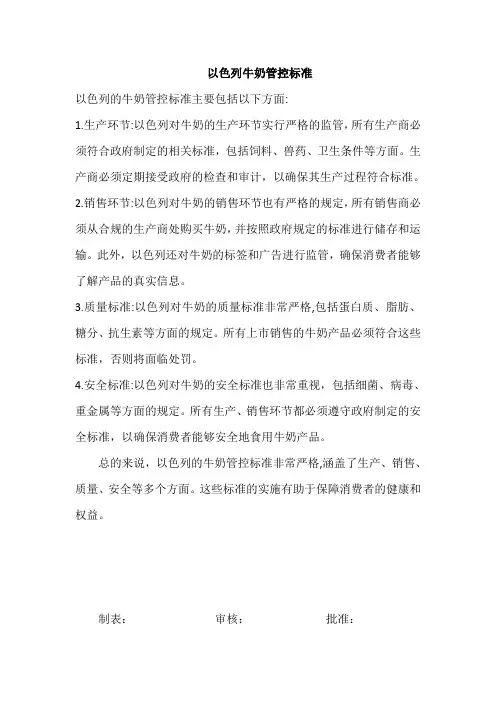 以色列牛奶管控标准

以色列的牛奶管控标准主要包括以下方面:

1.生产环节:以色列对牛奶的生产环节实行严格的监管，所有生产商必须符合政府制定的相关标准，包括饲料、兽药、卫生条件等方面。生产商必须定期接受政府的检查和审计，以确保其生产过程符合标准。

2.销售环节:以色列对牛奶的销售环节也有严格的规定，所有销售商必须从合规的生产商处购买牛奶，并按照政府规定的标准进行储存和运输。此外，以色列还对牛奶的标签和广告进行监管，确保消费者能够了解产品的真实信息。

3.质量标准:以色列对牛奶的质量标准非常严格,包括蛋白质、脂肪、糖分、抗生素等方面的规定。所有上市销售的牛奶产品必须符合这些标准，否则将面临处罚。

4.安全标准:以色列对牛奶的安全标准也非常重视，包括细菌、病毒、重金属等方面的规定。所有生产、销售环节都必须遵守政府制定的安全标准，以确保消费者能够安全地食用牛奶产品。

总的来说，以色列的牛奶管控标准非常严格,涵盖了生产、销售、质量、安全等多个方面。这些标准的实施有助于保障消费者的健康和权益。

制表:　　审核:　　批准: